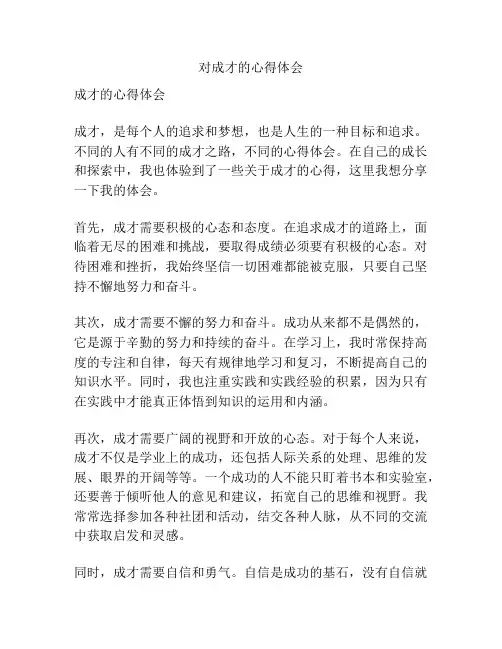 对成才的心得体会

成才的心得体会

成才，是每个人的追求和梦想，也是人生的一种目标和追求。不同的人有不同的成才之路，不同的心得体会。在自己的成长和探索中，我也体验到了一些关于成才的心得，这里我想分享一下我的体会。

首先，成才需要积极的心态和态度。在追求成才的道路上，面临着无尽的困难和挑战，要取得成绩必须要有积极的心态。对待困难和挫折，我始终坚信一切困难都能被克服，只要自己坚持不懈地努力和奋斗。

其次，成才需要不懈的努力和奋斗。成功从来都不是偶然的，它是源于辛勤的努力和持续的奋斗。在学习上，我时常保持高度的专注和自律，每天有规律地学习和复习，不断提高自己的知识水平。同时，我也注重实践和实践经验的积累，因为只有在实践中才能真正体悟到知识的运用和内涵。

再次，成才需要广阔的视野和开放的心态。对于每个人来说，成才不仅是学业上的成功，还包括人际关系的处理、思维的发展、眼界的开阔等等。一个成功的人不能只盯着书本和实验室，还要善于倾听他人的意见和建议，拓宽自己的思维和视野。我常常选择参加各种社团和活动，结交各种人脉，从不同的交流中获取启发和灵感。

同时，成才需要自信和勇气。自信是成功的基石，没有自信就